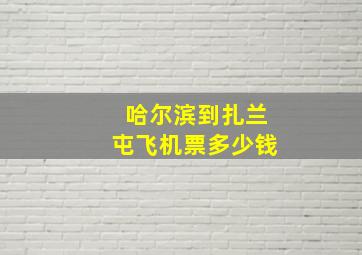 哈尔滨到扎兰屯飞机票多少钱